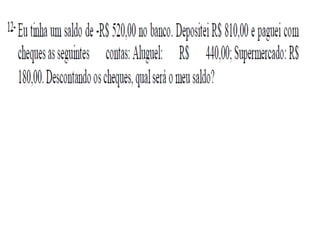 12- Eu tinha um saldo de -R$ 520,00 no banco. Depositei R$ 810,00 e paguei com cheques as seguintes contas: Aluguel: R$ 440,00; Supermercado: R$ 180,00. Descontando os cheques, qual será o meu saldo?